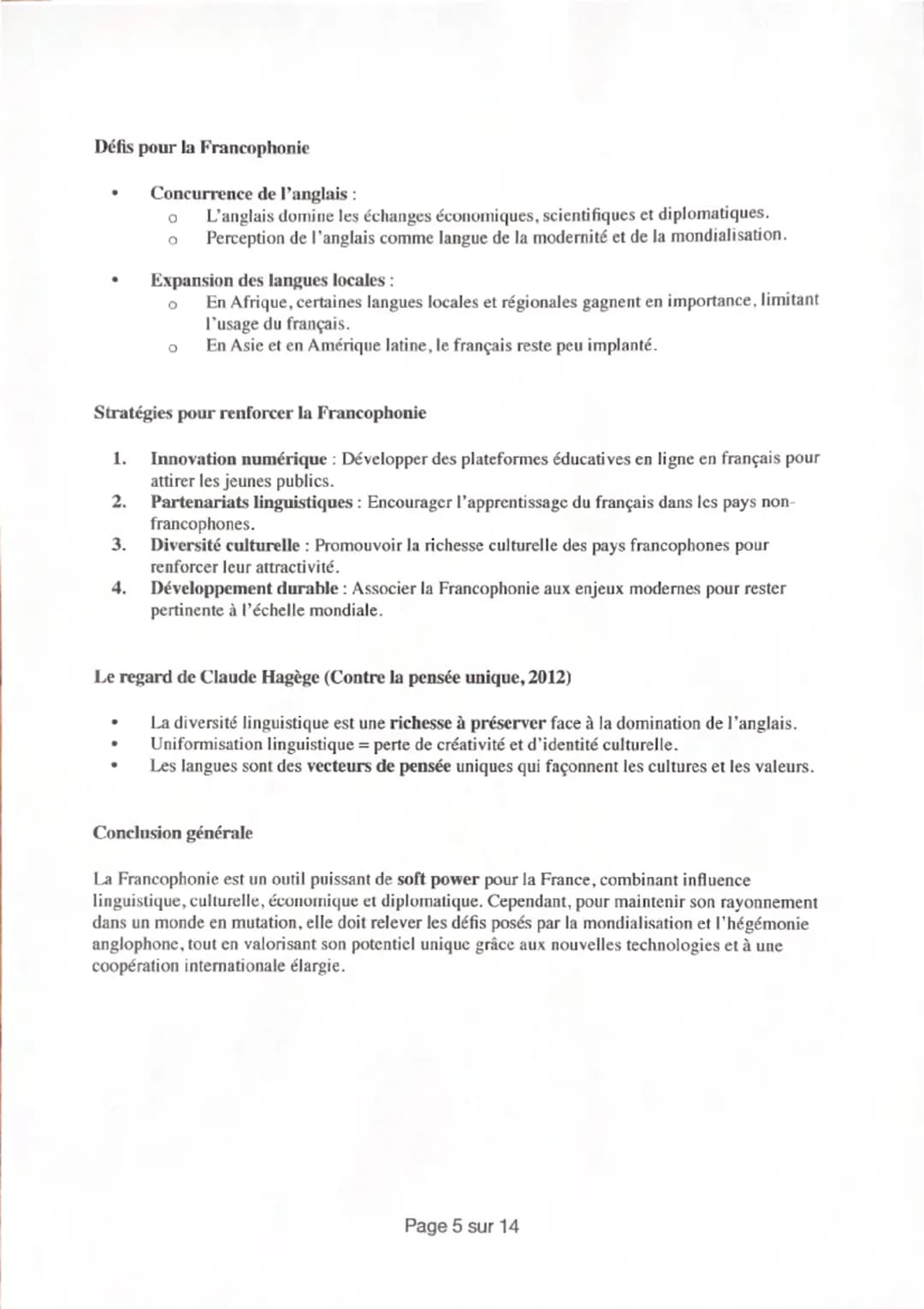 Défis pour la Francophonie

• Concurrence de l'anglais :
o L'anglais domine les échanges économiques, scientifiques et diplomatiques.
o Perception de l'anglais comme langue de la modernité et de la mondialisation.

• Expansion des langues locales :
o En Afrique, certaines langues locales et régionales gagnent en importance, limitant l'usage du français.
o En Asie et en Amérique latine, le français reste peu implanté.

Stratégies pour renforcer la Francophonie

1. Innovation numérique : Développer des plateformes éducatives en ligne en français pour attirer les jeunes publics.
2. Partenariats linguistiques : Encourager l'apprentissage du français dans les pays non-francophones.
3. Diversité culturelle : Promouvoir la richesse culturelle des pays francophones pour renforcer leur attractivité.
4. Développement durable : Associer la Francophonie aux enjeux modernes pour rester pertinente à l'échelle mondiale.

Le regard de Claude Hagège (Contre la pensée unique, 2012)

• La diversité linguistique est une richesse à préserver face à la domination de l'anglais.
• Uniformisation linguistique = perte de créativité et d'identité culturelle.
• Les langues sont des vecteurs de pensée uniques qui façonnent les cultures et les valeurs.

Conclusion générale

La Francophonie est un outil puissant de soft power pour la France, combinant influence linguistique, culturelle, économique et diplomatique. Cependant, pour maintenir son rayonnement dans un monde en mutation, elle doit relever les défis posés par la mondialisation et l'hégémonie anglophone, tout en valorisant son potentiel unique grâce aux nouvelles technologies et à une coopération internationale élargie.

Page 5 sur 14